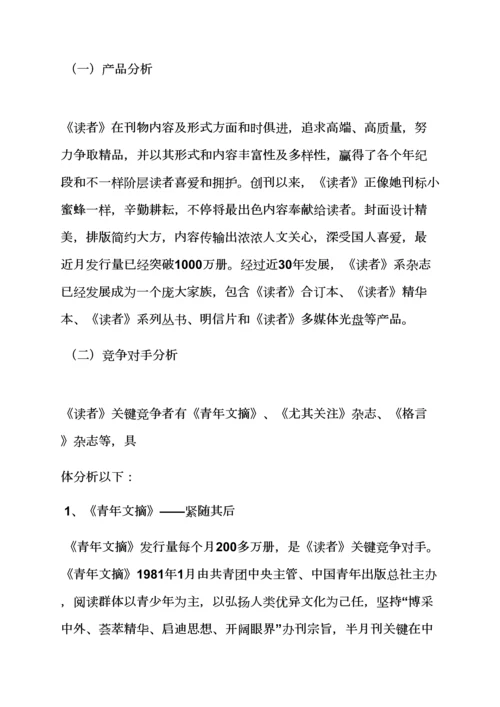 （一）产品分析

《读者》在刊物内容及形式方面和时俱进，追求高端、高质量，努力争取精品，并以其形式和内容丰富性及多样性，赢得了各个年纪段和不一样阶层读者喜爱和拥护。创刊以来，《读者》正像她刊标小蜜蜂一样，辛勤耕耘，不停将最出色内容奉献给读者。封面设计精美，排版简约大方，内容传输出浓浓人文关心，深受国人喜爱，最近月发行量已经突破1000万册。经过近30年发展，《读者》系杂志已经发展成为一个庞大家族，包含《读者》合订本、《读者》精华本、《读者》系列丛书、明信片和《读者》多媒体光盘等产品。

（二）竞争对手分析

《读者》关键竞争者有《青年文摘》、《尤其关注》杂志、《格言》杂志等，具

体分析以下：

1、《青年文摘》——紧随其后

《青年文摘》发行量每个月200多万册，是《读者》关键竞争对手。《青年文摘》1981年1月由共青团中央主管、中国青年出版总社主办，阅读群体以青少年为主，以弘扬人类优异文化为己任，坚持“博采中外、荟萃精华、启迪思想、开阔眼界”办刊宗旨，半月刊关键在中